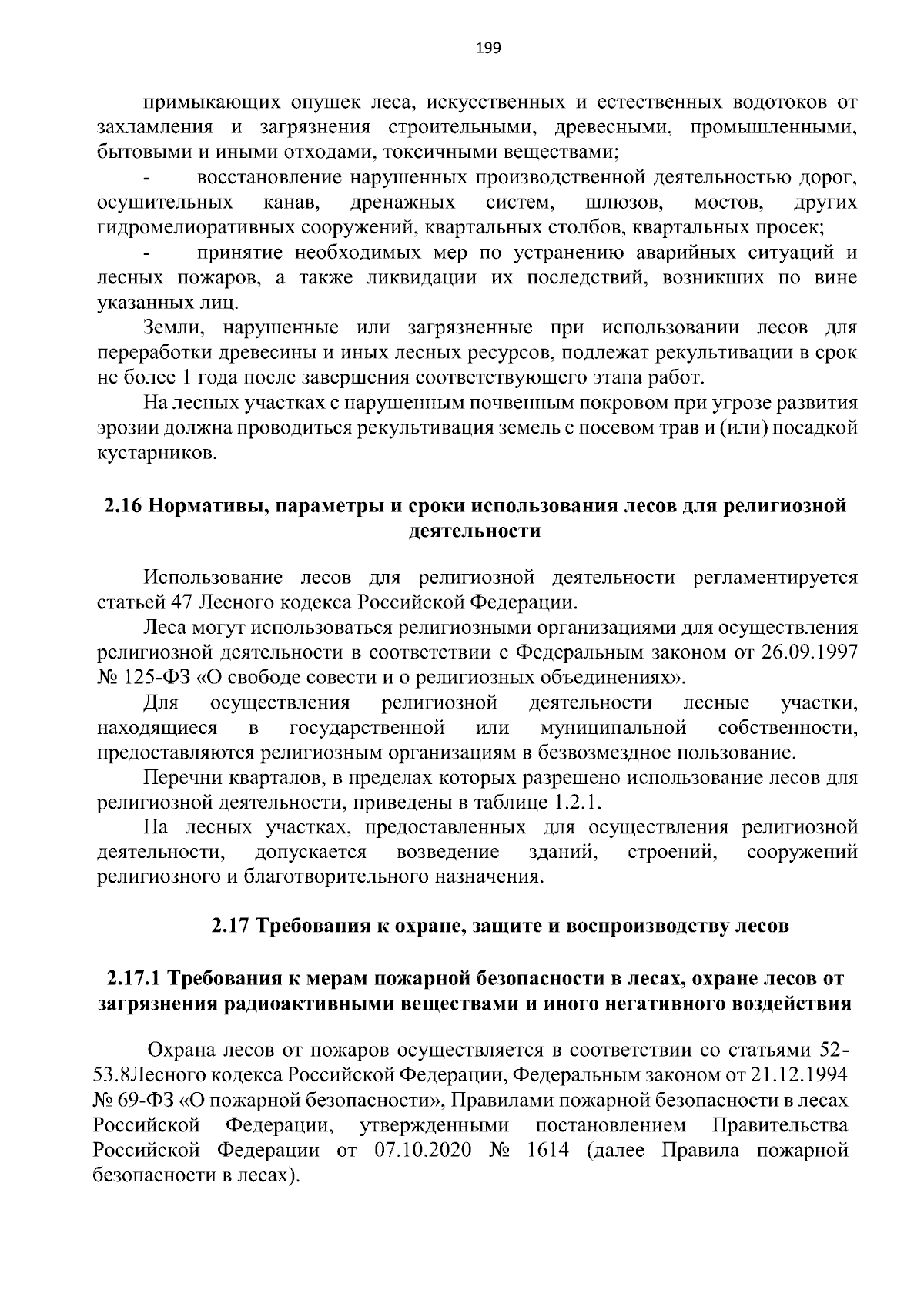 199

примыкающих опушек леса, искусственных и естественных водотоков от захламления и загрязнения строительными, древесными, промышленными, бытовыми и иными отходами, токсичными веществами;

- восстановление нарушенных производственной деятельностью дорог, осушительных канав, дренажных систем, шлюзов, мостов, других гидромелиоративных сооружений, квартальных столбов, квартальных просек;

- принятие необходимых мер по устранению аварийных ситуаций и лесных пожаров, а также ликвидации их последствий, возникших по вине указанных лиц.

Земли, нарушенные или загрязненные при использовании лесов для переработки древесины и иных лесных ресурсов, подлежат рекультивации в срок не более 1 года после завершения соответствующего этапа работ.

На лесных участках с нарушенным почвенным покровом при угрозе развития эрозии должна проводиться рекультивация земель с посевом трав и (или) посадкой кустарников.

2.16 Нормативы, параметры и сроки использования лесов для религиозной деятельности

Использование лесов для религиозной деятельности регламентируется статьей 47 Лесного кодекса Российской Федерации.

Леса могут использоваться религиозными организациями для осуществления религиозной деятельности в соответствии с Федеральным законом от 26.09.1997 № 125-ФЗ «О свободе совести и о религиозных объединениях».

Для осуществления религиозной деятельности лесные участки, находящиеся в государственной или муниципальной собственности, предоставляются религиозным организациям в безвозмездное пользование.

Перечни кварталов, в пределах которых разрешено использование лесов для религиозной деятельности, приведены в таблице 1.2.1.

На лесных участках, предоставленных для осуществления религиозной деятельности, допускается возведение зданий, строений, сооружений религиозного и благотворительного назначения.

2.17 Требования к охране, защите и воспроизводству лесов

2.17.1 Требования к мерам пожарной безопасности в лесах, охране лесов от загрязнения радиоактивными веществами и иного негативного воздействия

Охрана лесов от пожаров осуществляется в соответствии со статьями 52-53.8Лесного кодекса Российской Федерации, Федеральным законом от 21.12.1994 № 69-ФЗ «О пожарной безопасности», Правилами пожарной безопасности в лесах Российской Федерации, утвержденными постановлением Правительства Российской Федерации от 07.10.2020 № 1614 (далее Правила пожарной безопасности в лесах).